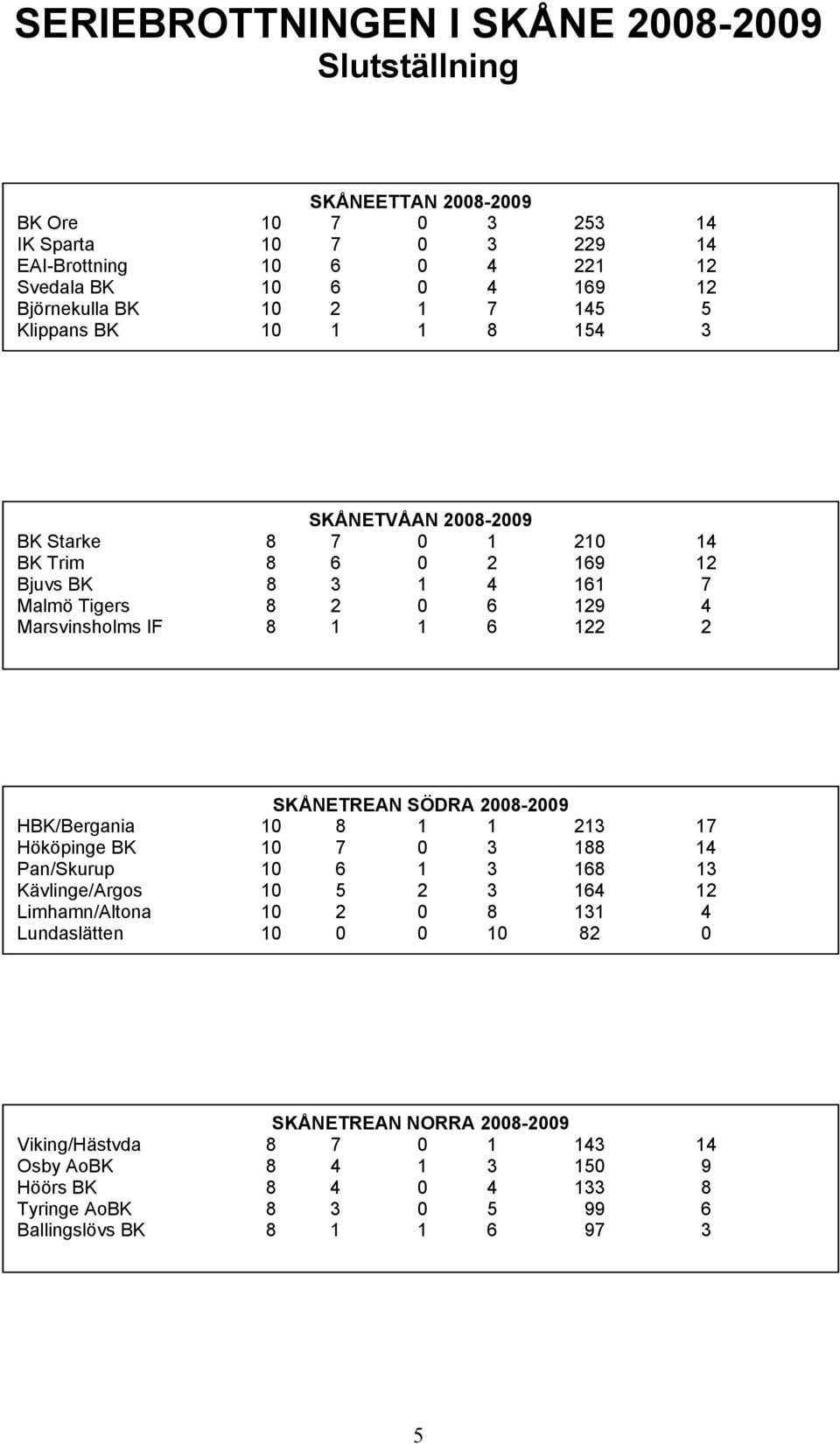 SERIEBROTTNINGEN I SKÅNE 2008-2009
Slutställning

SKÅNEETTAN 2008-2009

| | | | | | | |
|---|---|---|---|---|---|---|
| BK Ore | 10 | 7 | 0 | 3 | 253 | 14 |
| IK Sparta | 10 | 7 | 0 | 3 | 229 | 14 |
| EAI-Brottning | 10 | 6 | 0 | 4 | 221 | 12 |
| Svedala BK | 10 | 6 | 0 | 4 | 169 | 12 |
| Björnekulla BK | 10 | 2 | 1 | 7 | 145 | 5 |
| Klippans BK | 10 | 1 | 1 | 8 | 154 | 3 |

SKÅNETVÅAN 2008-2009

| | | | | | | |
|---|---|---|---|---|---|---|
| BK Starke | 8 | 7 | 0 | 1 | 210 | 14 |
| BK Trim | 8 | 6 | 0 | 2 | 169 | 12 |
| Bjuvs BK | 8 | 3 | 1 | 4 | 161 | 7 |
| Malmö Tigers | 8 | 2 | 0 | 6 | 129 | 4 |
| Marsvinsholms IF | 8 | 1 | 1 | 6 | 122 | 2 |

SKÅNETREAN SÖDRA 2008-2009

| | | | | | | |
|---|---|---|---|---|---|---|
| HBK/Bergania | 10 | 8 | 1 | 1 | 213 | 17 |
| Hököpinge BK | 10 | 7 | 0 | 3 | 188 | 14 |
| Pan/Skurup | 10 | 6 | 1 | 3 | 168 | 13 |
| Kävlinge/Argos | 10 | 5 | 2 | 3 | 164 | 12 |
| Limhamn/Altona | 10 | 2 | 0 | 8 | 131 | 4 |
| Lundaslätten | 10 | 0 | 0 | 10 | 82 | 0 |

SKÅNETREAN NORRA 2008-2009

| | | | | | | |
|---|---|---|---|---|---|---|
| Viking/Hästvda | 8 | 7 | 0 | 1 | 143 | 14 |
| Osby AoBK | 8 | 4 | 1 | 3 | 150 | 9 |
| Höörs BK | 8 | 4 | 0 | 4 | 133 | 8 |
| Tyringe AoBK | 8 | 3 | 0 | 5 | 99 | 6 |
| Ballingslövs BK | 8 | 1 | 1 | 6 | 97 | 3 |

5